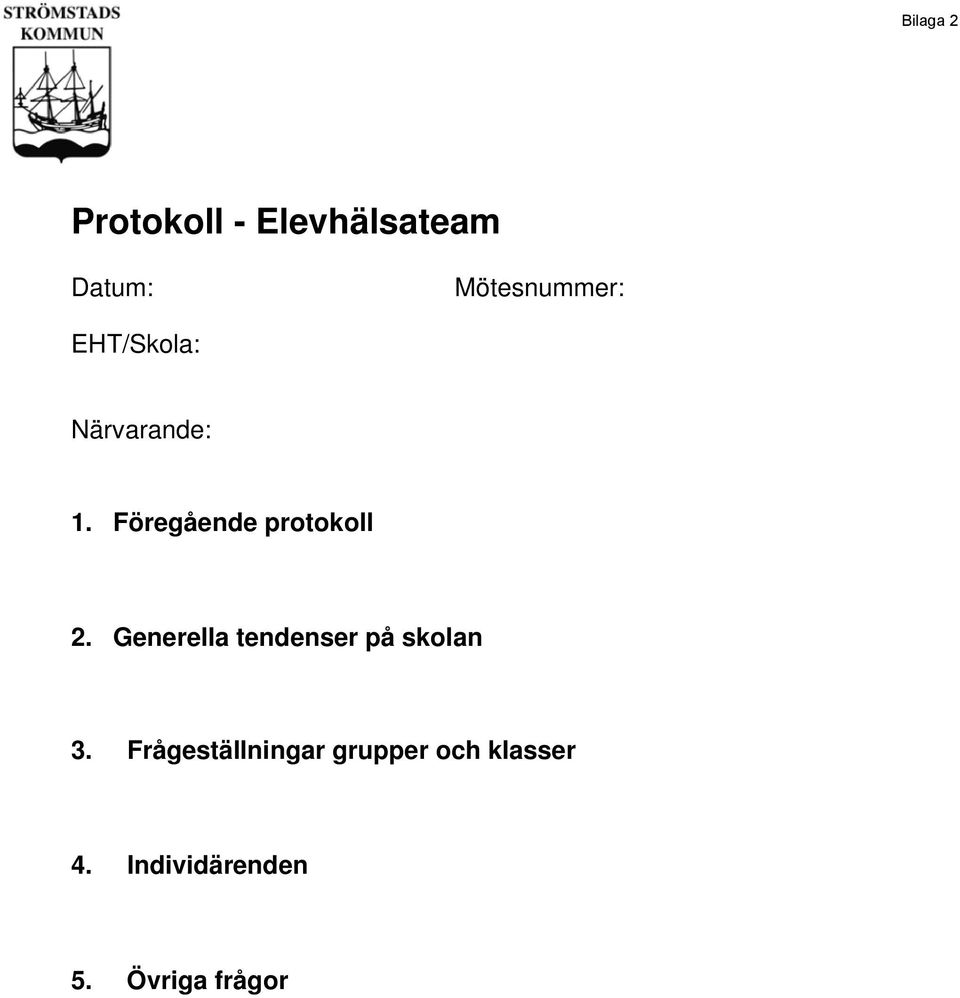 STRÖMSTADS KOMMUN

Bilaga 2

Protokoll - Elevhälsateam

Datum:

Mötesnummer:

EHT/Skola:

Närvarande:

1. Föregående protokoll

2. Generella tendenser på skolan

3. Frågeställningar grupper och klasser

4. Individärenden

5. Övriga frågor